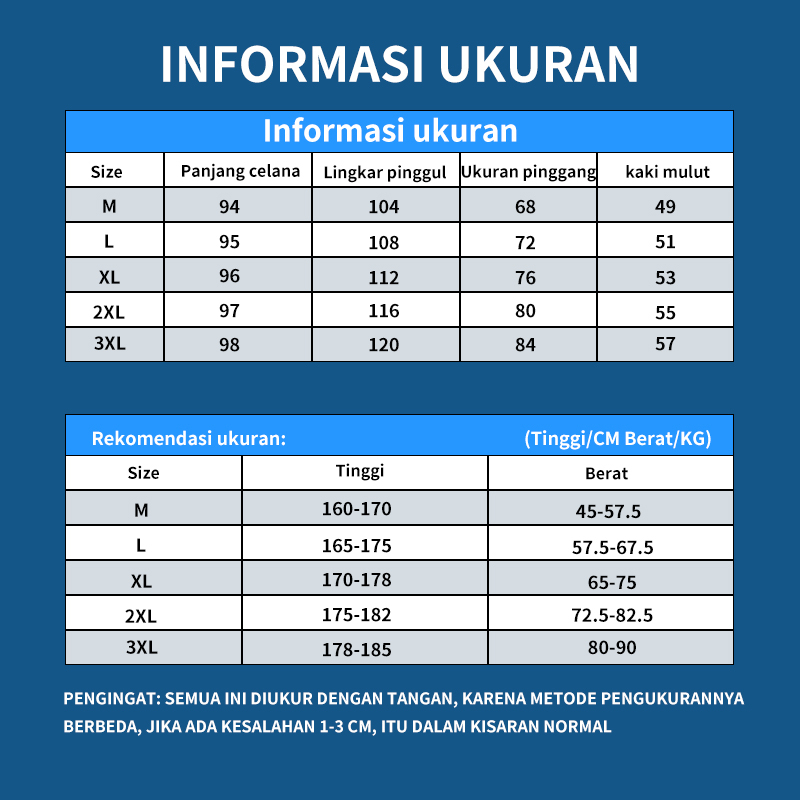 INFORMASI UKURAN

Informasi ukuran

| Size | Panjang celana | Lingkar pinggul | Ukuran pinggang | kaki mulut |
|---|---|---|---|---|
| M | 94 | 104 | 68 | 49 |
| L | 95 | 108 | 72 | 51 |
| XL | 96 | 112 | 76 | 53 |
| 2XL | 97 | 116 | 80 | 55 |
| 3XL | 98 | 120 | 84 | 57 |

Rekomendasi ukuran: (Tinggi/CM Berat/KG)

| Size | Tinggi | Berat |
|---|---|---|
| M | 160-170 | 45-57.5 |
| L | 165-175 | 57.5-67.5 |
| XL | 170-178 | 65-75 |
| 2XL | 175-182 | 72.5-82.5 |
| 3XL | 178-185 | 80-90 |

PENGINGAT: SEMUA INI DIUKUR DENGAN TANGAN, KARENA METODE PENGUKURANNYA BERBEDA, JIKA ADA KESALAHAN 1-3 CM, ITU DALAM KISARAN NORMAL